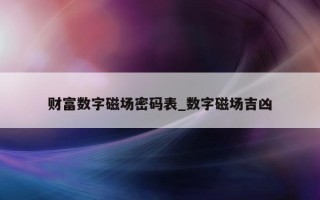 财富数字磁场密码表_数字磁场吉凶